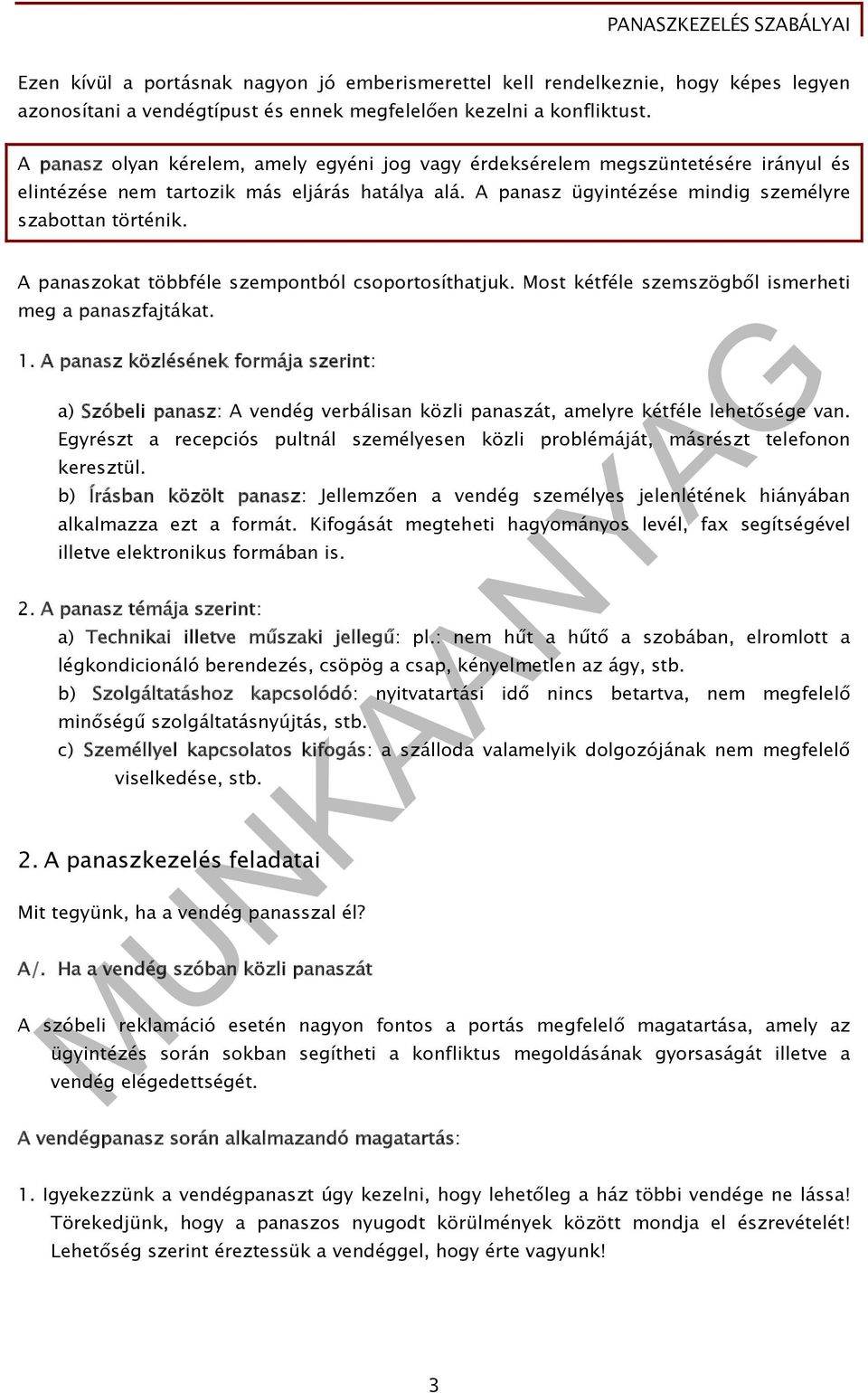 PANASZKEZELÉS SZABÁLYAI

Ezen kívül a portásnak nagyon jó emberismerettel kell rendelkeznie, hogy képes legyen azonosítani a vendégtípust és ennek megfelelően kezelni a konfliktust.

A panasz olyan kérelem, amely egyéni jog vagy érdeksérelem megszüntetésére irányul és elintézése nem tartozik más eljárás hatálya alá. A panasz ügyintézése mindig személyre szabottan történik.

A panaszokat többféle szempontból csoportosíthatjuk. Most kétféle szemszögből ismerheti meg a panaszfajtákat.

1. A panasz közlésének formája szerint:

a) Szóbeli panasz: A vendég verbálisan közli panaszát, amelyre kétféle lehetősége van. Egyrészt a recepciós pultnál személyesen közli problémáját, másrészt telefonon keresztül.
b) Írásban közölt panasz: Jellemzően a vendég személyes jelenlétének hiányában alkalmazza ezt a formát. Kifogását megteheti hagyományos levél, fax segítségével illetve elektronikus formában is.

2. A panasz témája szerint:
a) Technikai illetve műszaki jellegű: pl.: nem hűt a hűtő a szobában, elromlott a légkondicionáló berendezés, csöpög a csap, kényelmetlen az ágy, stb.
b) Szolgáltatáshoz kapcsolódó: nyitvatartási idő nincs betartva, nem megfelelő minőségű szolgáltatásnyújtás, stb.
c) Személlyel kapcsolatos kifogás: a szálloda valamelyik dolgozójának nem megfelelő viselkedése, stb.

2. A panaszkezelés feladatai

Mit tegyünk, ha a vendég panasszal él?

A/. Ha a vendég szóban közli panaszát

A szóbeli reklamáció esetén nagyon fontos a portás megfelelő magatartása, amely az ügyintézés során sokban segítheti a konfliktus megoldásának gyorsaságát illetve a vendég elégedettségét.

A vendégpanasz során alkalmazandó magatartás:

1. Igyekezzünk a vendégpanaszt úgy kezelni, hogy lehetőleg a ház többi vendége ne lássa! Törekedjünk, hogy a panaszos nyugodt körülmények között mondja el észrevételét! Lehetőség szerint éreztessük a vendéggel, hogy érte vagyunk!

MUNKAANYAG

3